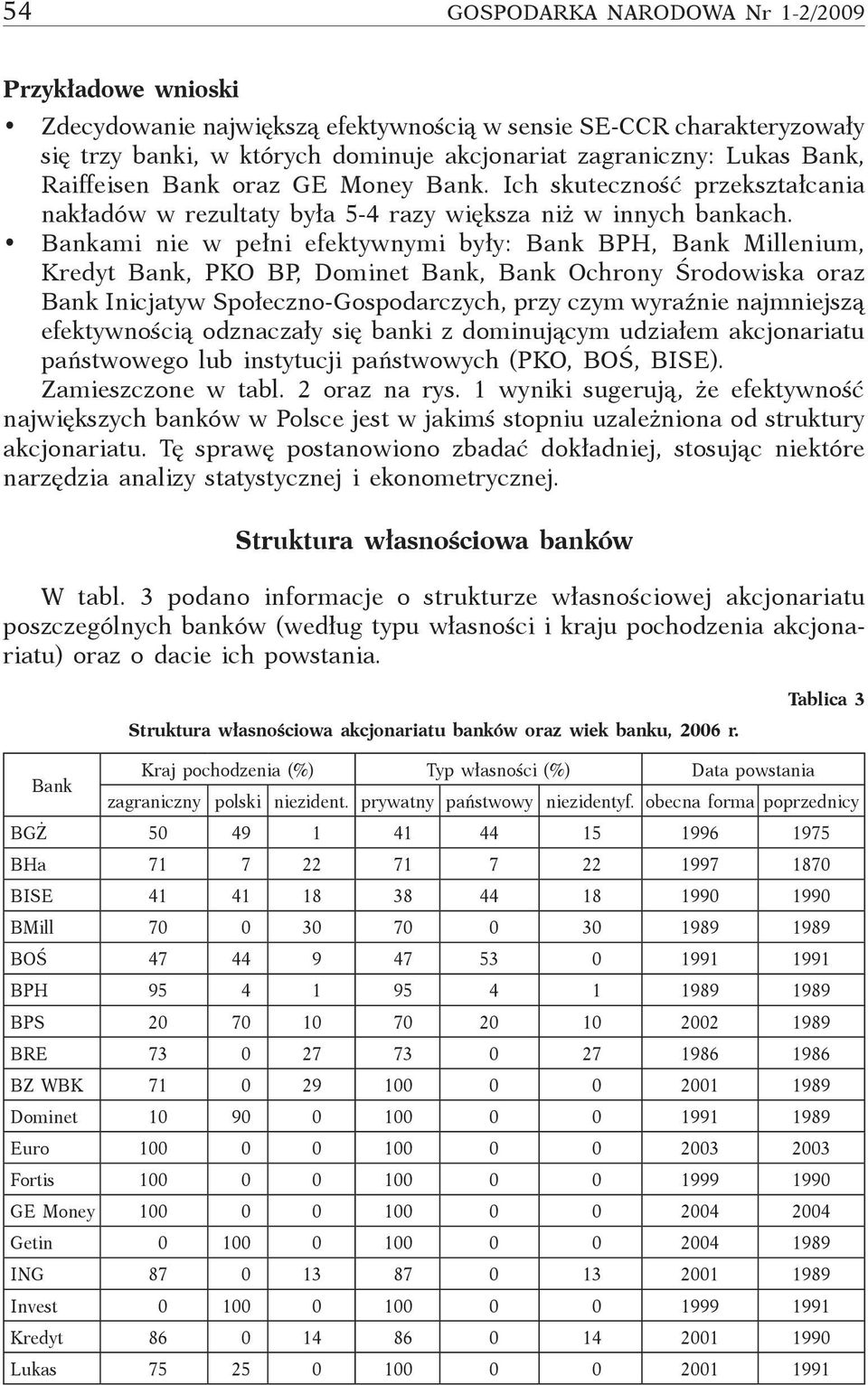 54 GOSPODARKA NARODOWA Nr 1-2/2009

Przykładowe wnioski

• Zdecydowanie największą efektywnością w sensie SE-CCR charakteryzowały się trzy banki, w których dominuje akcjonariat zagraniczny: Lukas Bank, Raiffeisen Bank oraz GE Money Bank. Ich skuteczność przekształcania nakładów w rezultaty była 5-4 razy większa niż w innych bankach.
• Bankami nie w pełni efektywnymi były: Bank BPH, Bank Millenium, Kredyt Bank, PKO BP, Dominet Bank, Bank Ochrony Środowiska oraz Bank Inicjatyw Społeczno-Gospodarczych, przy czym wyraźnie najmniejszą efektywnością odznaczały się banki z dominującym udziałem akcjonariatu państwowego lub instytucji państwowych (PKO, BOŚ, BISE).

Zamieszczone w tabl. 2 oraz na rys. 1 wyniki sugerują, że efektywność największych banków w Polsce jest w jakimś stopniu uzależniona od struktury akcjonariatu. Tę sprawę postanowiono zbadać dokładniej, stosując niektóre narzędzia analizy statystycznej i ekonometrycznej.

Struktura własnościowa banków

W tabl. 3 podano informacje o strukturze własnościowej akcjonariatu poszczególnych banków (według typu własności i kraju pochodzenia akcjonariatu) oraz o dacie ich powstania.

Tablica 3

Struktura własnościowa akcjonariatu banków oraz wiek banku, 2006 r.

| Bank | Kraj pochodzenia (%) | | | Typ własności (%) | | | Data powstania | |
|---|---|---|---|---|---|---|---|---|
| | zagraniczny | polski | niezident. | prywatny | państwowy | niezidentyf. | obecna forma | poprzednicy |
| BGŻ | 50 | 49 | 1 | 41 | 44 | 15 | 1996 | 1975 |
| BHa | 71 | 7 | 22 | 71 | 7 | 22 | 1997 | 1870 |
| BISE | 41 | 41 | 18 | 38 | 44 | 18 | 1990 | 1990 |
| BMill | 70 | 0 | 30 | 70 | 0 | 30 | 1989 | 1989 |
| BOŚ | 47 | 44 | 9 | 47 | 53 | 0 | 1991 | 1991 |
| BPH | 95 | 4 | 1 | 95 | 4 | 1 | 1989 | 1989 |
| BPS | 20 | 70 | 10 | 70 | 20 | 10 | 2002 | 1989 |
| BRE | 73 | 0 | 27 | 73 | 0 | 27 | 1986 | 1986 |
| BZ WBK | 71 | 0 | 29 | 100 | 0 | 0 | 2001 | 1989 |
| Dominet | 10 | 90 | 0 | 100 | 0 | 0 | 1991 | 1989 |
| Euro | 100 | 0 | 0 | 100 | 0 | 0 | 2003 | 2003 |
| Fortis | 100 | 0 | 0 | 100 | 0 | 0 | 1999 | 1990 |
| GE Money | 100 | 0 | 0 | 100 | 0 | 0 | 2004 | 2004 |
| Getin | 0 | 100 | 0 | 100 | 0 | 0 | 2004 | 1989 |
| ING | 87 | 0 | 13 | 87 | 0 | 13 | 2001 | 1989 |
| Invest | 0 | 100 | 0 | 100 | 0 | 0 | 1999 | 1991 |
| Kredyt | 86 | 0 | 14 | 86 | 0 | 14 | 2001 | 1990 |
| Lukas | 75 | 25 | 0 | 100 | 0 | 0 | 2001 | 1991 |